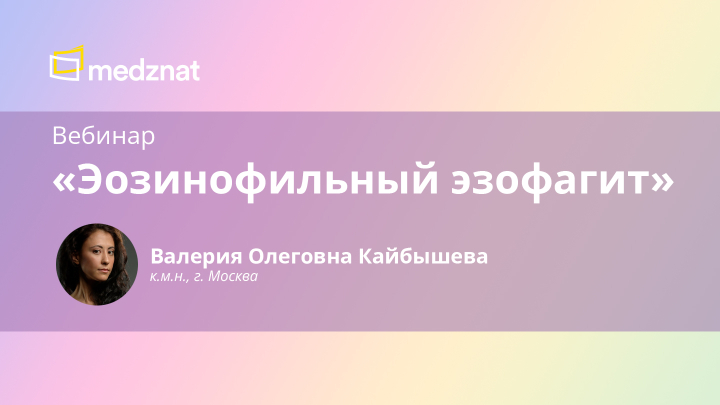 medznat

Вебинар

«Эозинофильный эзофагит»

Валерия Олеговна Кайбышева
к.м.н., г. Москва